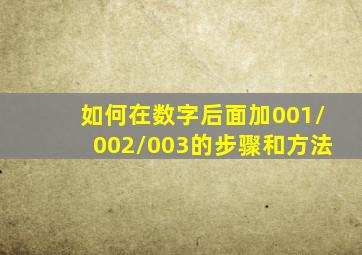 如何在数字后面加001/002/003的步骤和方法